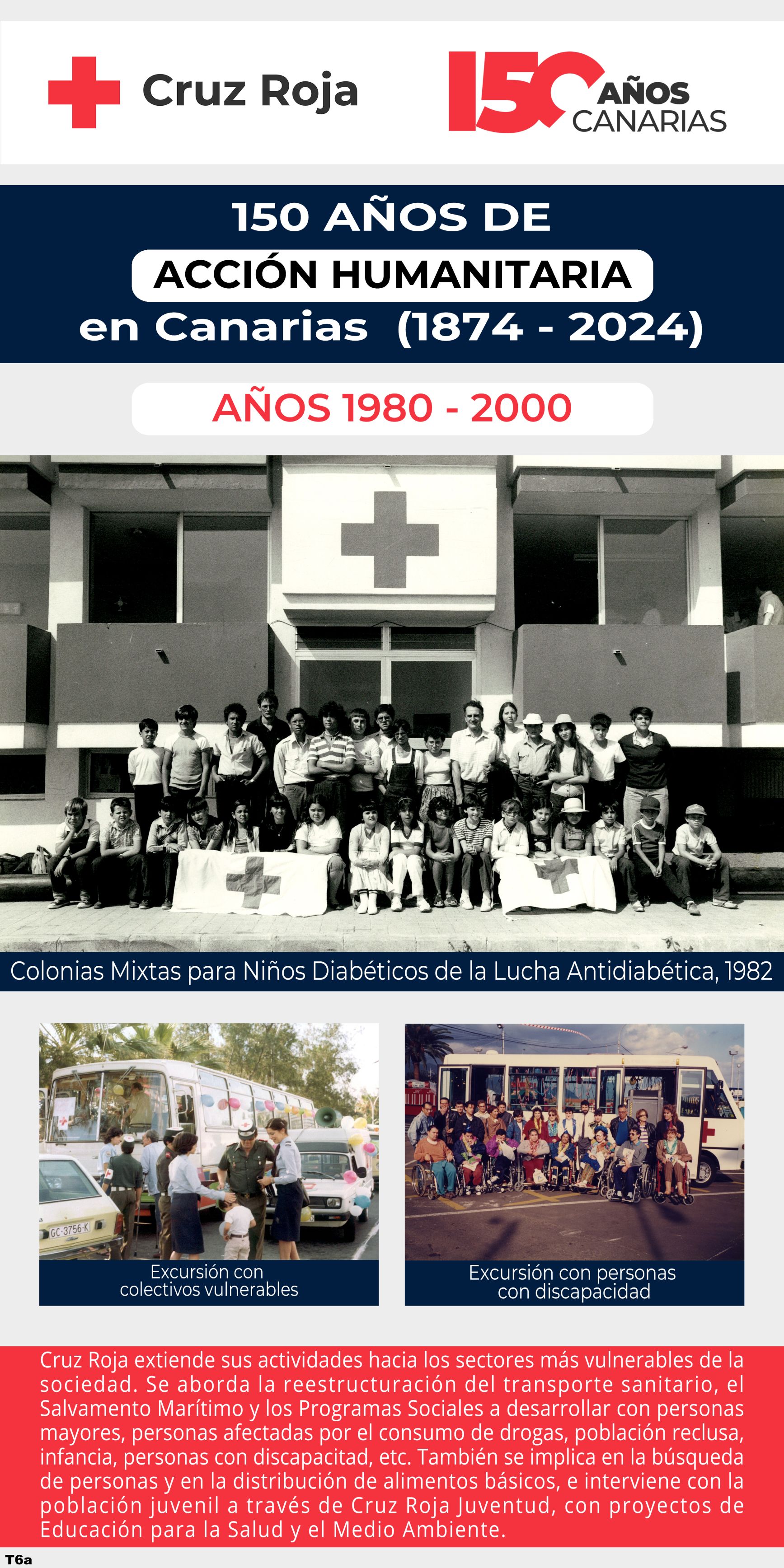 Cruz Roja

150 AÑOS CANARIAS

150 AÑOS DE
ACCIÓN HUMANITARIA
en Canarias (1874 - 2024)

AÑOS 1980 - 2000

Colonias Mixtas para Niños Diabéticos de la Lucha Antidiabética, 1982

GC-3756-K

Excursión con colectivos vulnerables

Excursión con personas con discapacidad

Cruz Roja extiende sus actividades hacia los sectores más vulnerables de la sociedad. Se aborda la reestructuración del transporte sanitario, el Salvamento Marítimo y los Programas Sociales a desarrollar con personas mayores, personas afectadas por el consumo de drogas, población reclusa, infancia, personas con discapacitad, etc. También se implica en la búsqueda de personas y en la distribución de alimentos básicos, e interviene con la población juvenil a través de Cruz Roja Juventud, con proyectos de Educación para la Salud y el Medio Ambiente.

T6a